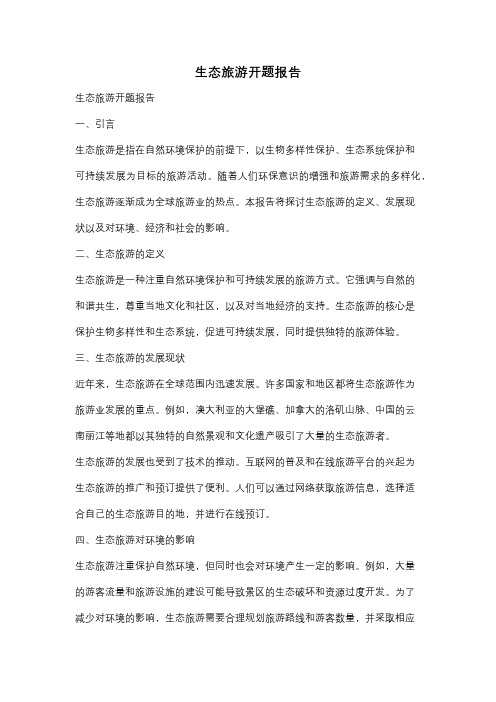 生态旅游开题报告

生态旅游开题报告

一、引言

生态旅游是指在自然环境保护的前提下，以生物多样性保护、生态系统保护和可持续发展为目标的旅游活动。随着人们环保意识的增强和旅游需求的多样化，生态旅游逐渐成为全球旅游业的热点。本报告将探讨生态旅游的定义、发展现状以及对环境、经济和社会的影响。

二、生态旅游的定义

生态旅游是一种注重自然环境保护和可持续发展的旅游方式。它强调与自然的和谐共生，尊重当地文化和社区，以及对当地经济的支持。生态旅游的核心是保护生物多样性和生态系统，促进可持续发展，同时提供独特的旅游体验。

三、生态旅游的发展现状

近年来，生态旅游在全球范围内迅速发展。许多国家和地区都将生态旅游作为旅游业发展的重点。例如，澳大利亚的大堡礁、加拿大的洛矶山脉、中国的云南丽江等地都以其独特的自然景观和文化遗产吸引了大量的生态旅游者。

生态旅游的发展也受到了技术的推动。互联网的普及和在线旅游平台的兴起为生态旅游的推广和预订提供了便利。人们可以通过网络获取旅游信息，选择适合自己的生态旅游目的地，并进行在线预订。

四、生态旅游对环境的影响

生态旅游注重保护自然环境，但同时也会对环境产生一定的影响。例如，大量的游客流量和旅游设施的建设可能导致景区的生态破坏和资源过度开发。为了减少对环境的影响，生态旅游需要合理规划旅游路线和游客数量，并采取相应